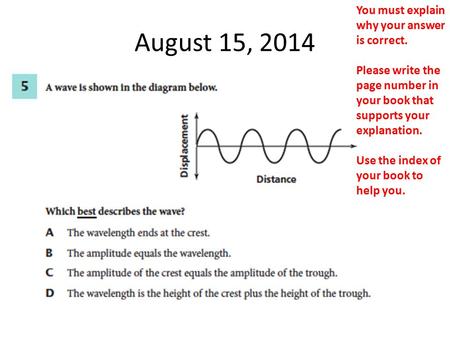 August 15, 2014

You must explain why your answer is correct.

Please write the page number in your book that supports your explanation.

Use the index of your book to help you.

5 A wave is shown in the diagram below.

Displacement

Distance

Which best describes the wave?

A The wavelength ends at the crest.

B The amplitude equals the wavelength.

C The amplitude of the crest equals the amplitude of the trough.

D The wavelength is the height of the crest plus the height of the trough.